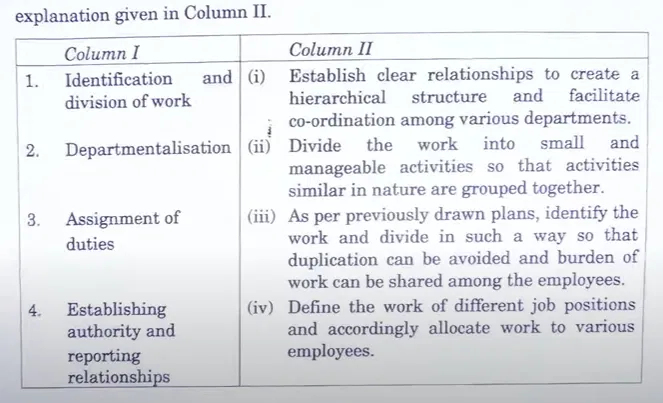 explanation given in Column II.

| Column I | Column II |
|---|---|
| 1. Identification and division of work | (i) Establish clear relationships to create a hierarchical structure and facilitate co-ordination among various departments. |
| 2. Departmentalisation | (ii) Divide the work into small and manageable activities so that activities similar in nature are grouped together. |
| 3. Assignment of duties | (iii) As per previously drawn plans, identify the work and divide in such a way so that duplication can be avoided and burden of work can be shared among the employees. |
| 4. Establishing authority and reporting relationships | (iv) Define the work of different job positions and accordingly allocate work to various employees. |